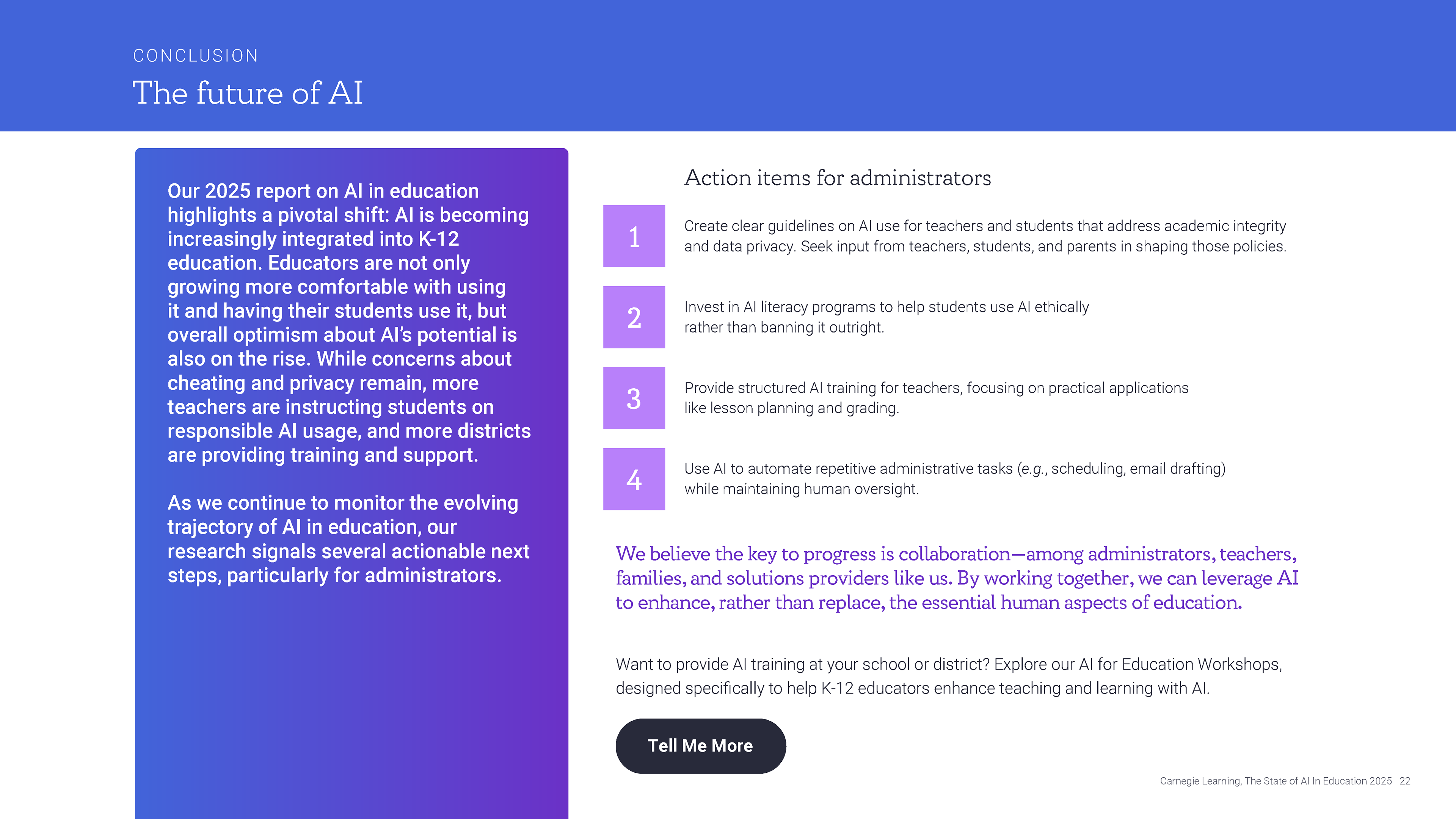 CONCLUSION

The future of AI

Our 2025 report on AI in education highlights a pivotal shift: AI is becoming increasingly integrated into K-12 education. Educators are not only growing more comfortable with using it and having their students use it, but overall optimism about AI's potential is also on the rise. While concerns about cheating and privacy remain, more teachers are instructing students on responsible AI usage, and more districts are providing training and support.

As we continue to monitor the evolving trajectory of AI in education, our research signals several actionable next steps, particularly for administrators.

Action items for administrators

1 Create clear guidelines on AI use for teachers and students that address academic integrity and data privacy. Seek input from teachers, students, and parents in shaping those policies.

2 Invest in AI literacy programs to help students use AI ethically rather than banning it outright.

3 Provide structured AI training for teachers, focusing on practical applications like lesson planning and grading.

4 Use AI to automate repetitive administrative tasks (e.g., scheduling, email drafting) while maintaining human oversight.

We believe the key to progress is collaboration—among administrators, teachers, families, and solutions providers like us. By working together, we can leverage AI to enhance, rather than replace, the essential human aspects of education.

Want to provide AI training at your school or district? Explore our AI for Education Workshops, designed specifically to help K-12 educators enhance teaching and learning with AI.

Tell Me More

Carnegie Learning, The State of AI In Education 2025 22